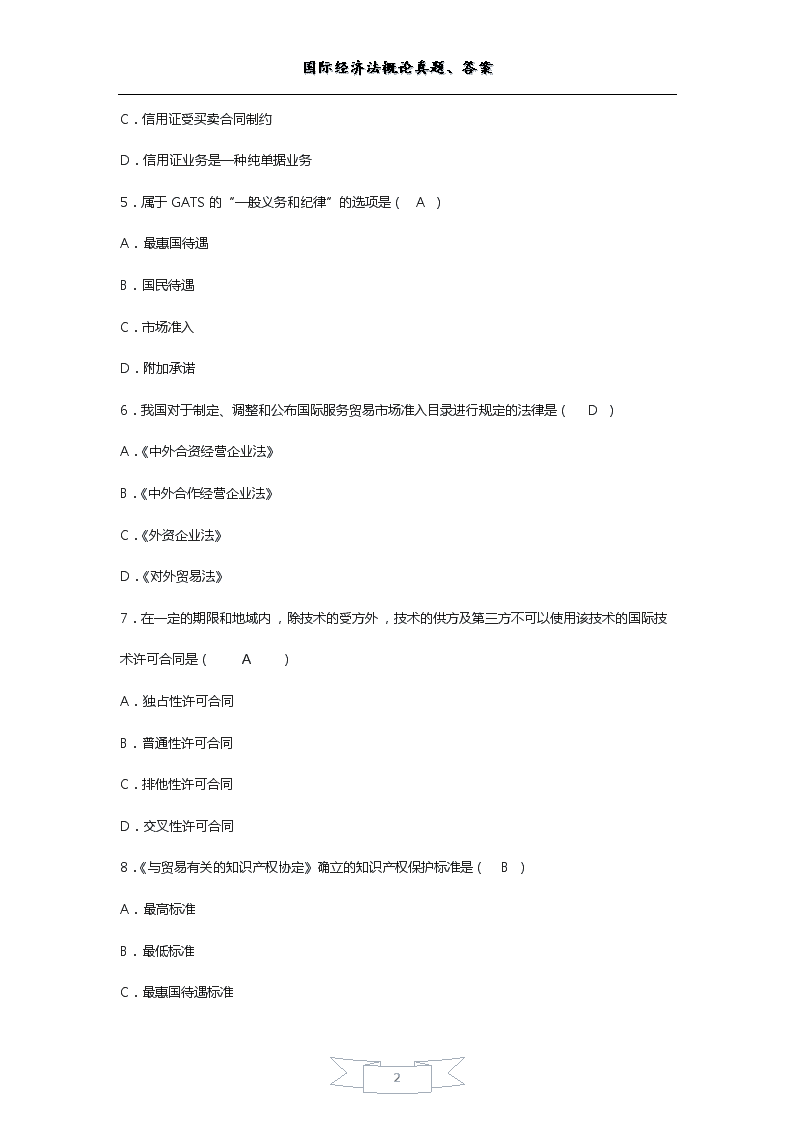 国际经济法概论真题、答案

C．信用证受买卖合同制约

D．信用证业务是一种纯单据业务

5．属于 GATS 的“一般义务和纪律”的选项是（ A ）

A．最惠国待遇

B．国民待遇

C．市场准入

D．附加承诺

6．我国对于制定、调整和公布国际服务贸易市场准入目录进行规定的法律是（ D ）

A．《中外合资经营企业法》

B．《中外合作经营企业法》

C．《外资企业法》

D．《对外贸易法》

7．在一定的期限和地域内，除技术的受方外，技术的供方及第三方不可以使用该技术的国际技术许可合同是（ A ）

A．独占性许可合同

B．普通性许可合同

C．排他性许可合同

D．交叉性许可合同

8．《与贸易有关的知识产权协定》确立的知识产权保护标准是（ B ）

A．最高标准

B．最低标准

C．最惠国待遇标准

2